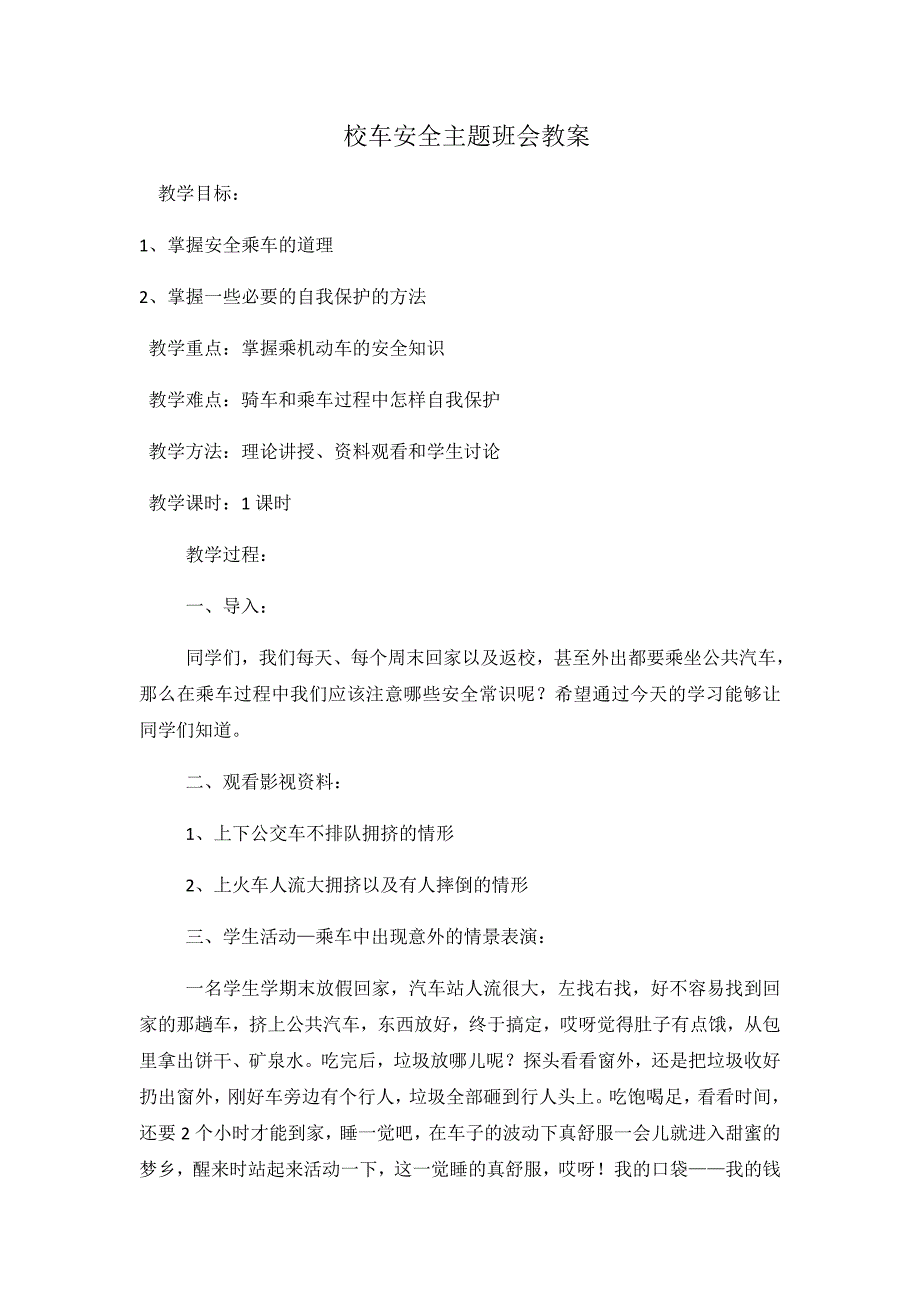 校车安全主题班会教案

教学目标：

1、掌握安全乘车的道理

2、掌握一些必要的自我保护的方法

教学重点：掌握乘机动车的安全知识

教学难点：骑车和乘车过程中怎样自我保护

教学方法：理论讲授、资料观看和学生讨论

教学课时：1课时

教学过程：

一、导入：

同学们，我们每天、每个周末回家以及返校，甚至外出都要乘坐公共汽车，那么在乘车过程中我们应该注意哪些安全常识呢？希望通过今天的学习能够让同学们知道。

二、观看影视资料：

1、上下公交车不排队拥挤的情形

2、上火车人流大拥挤以及有人摔倒的情形

三、学生活动—乘车中出现意外的情景表演：

一名学生学期末放假回家，汽车站人流很大，左找右找，好不容易找到回家的那趟车，挤上公共汽车，东西放好，终于搞定，哎呀觉得肚子有点饿，从包里拿出饼干、矿泉水。吃完后，垃圾放哪儿呢？探头看看窗外，还是把垃圾收好扔出窗外，刚好车旁边有个行人，垃圾全部砸到行人头上。吃饱喝足，看看时间，还要2个小时才能到家，睡一觉吧，在车子的波动下真舒服一会儿就进入甜蜜的梦乡，醒来时站起来活动一下，这一觉睡的真舒服，哎呀！我的口袋——我的钱